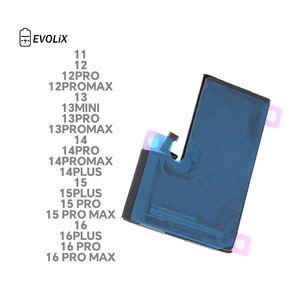 EVOLiX

11
12
12PRO
12PROMAX
13
13MINI
13PRO
13PROMAX
14
14PRO
14PROMAX
14PLUS
15
15PLUS
15 PRO
15 PRO MAX
16
16PLUS
16 PRO
16 PRO MAX